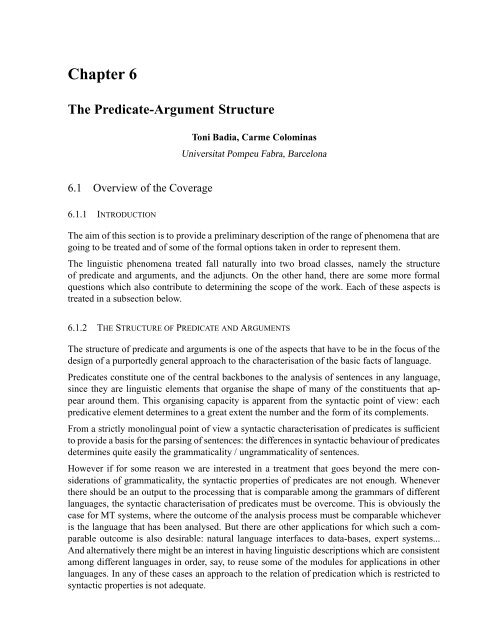 Chapter 6

The Predicate-Argument Structure

Toni Badia, Carme Colominas
Universitat Pompeu Fabra, Barcelona

6.1 Overview of the Coverage

6.1.1 INTRODUCTION

The aim of this section is to provide a preliminary description of the range of phenomena that are going to be treated and of some of the formal options taken in order to represent them.

The linguistic phenomena treated fall naturally into two broad classes, namely the structure of predicate and arguments, and the adjuncts. On the other hand, there are some more formal questions which also contribute to determining the scope of the work. Each of these aspects is treated in a subsection below.

6.1.2 THE STRUCTURE OF PREDICATE AND ARGUMENTS

The structure of predicate and arguments is one of the aspects that have to be in the focus of the design of a purportedly general approach to the characterisation of the basic facts of language.

Predicates constitute one of the central backbones to the analysis of sentences in any language, since they are linguistic elements that organise the shape of many of the constituents that appear around them. This organising capacity is apparent from the syntactic point of view: each predicative element determines to a great extent the number and the form of its complements.

From a strictly monolingual point of view a syntactic characterisation of predicates is sufficient to provide a basis for the parsing of sentences: the differences in syntactic behaviour of predicates determines quite easily the grammaticality / ungrammaticality of sentences.

However if for some reason we are interested in a treatment that goes beyond the mere considerations of grammaticality, the syntactic properties of predicates are not enough. Whenever there should be an output to the processing that is comparable among the grammars of different languages, the syntactic characterisation of predicates must be overcome. This is obviously the case for MT systems, where the outcome of the analysis process must be comparable whichever is the language that has been analysed. But there are other applications for which such a comparable outcome is also desirable: natural language interfaces to data-bases, expert systems... And alternatively there might be an interest in having linguistic descriptions which are consistent among different languages in order, say, to reuse some of the modules for applications in other languages. In any of these cases an approach to the relation of predication which is restricted to syntactic properties is not adequate.